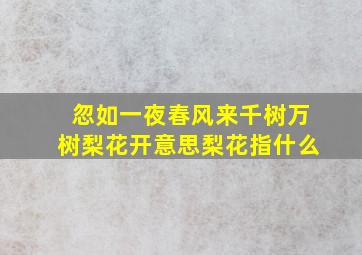 忽如一夜春风来千树万树梨花开意思梨花指什么